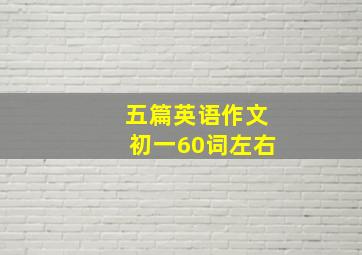 五篇英语作文
初一60词左右